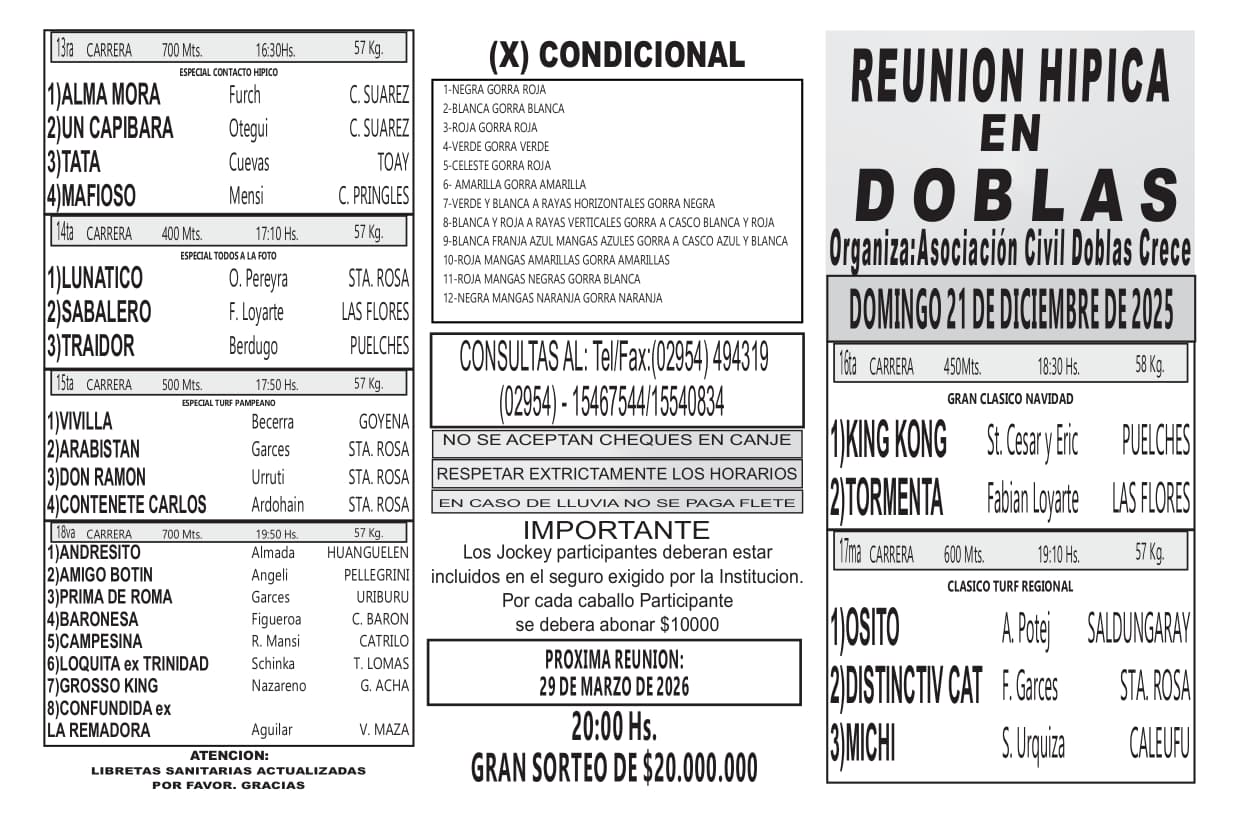 13ra CARRERA 700 Mts. 16:30Hs. 57 Kg.
ESPECIAL CONTACTO HIPICO
1)ALMA MORA Furch C. SUAREZ
2)UN CAPIBARA Otegui C. SUAREZ
3)TATA Cuevas TOAY
4)MAFIOSO Mensi C. PRINGLES

14ta CARRERA 400 Mts. 17:10 Hs. 57 Kg.
ESPECIAL TODOS A LA FOTO
1)LUNATICO O. Pereyra STA. ROSA
2)SABALERO F. Loyarte LAS FLORES
3)TRAIDOR Berdugo PUELCHES

15ta CARRERA 500 Mts. 17:50 Hs. 57 Kg.
ESPECIAL TURF PAMPEANO
1)VIVILLA Becerra GOYENA
2)ARABISTAN Garces STA. ROSA
3)DON RAMON Urruti STA. ROSA
4)CONTENETE CARLOS Ardohain STA. ROSA

18va CARRERA 700 Mts. 19:50 Hs. 57 Kg.
1)ANDRESITO Almada HUANGUELEN
2)AMIGO BOTIN Angeli PELLEGRINI
3)PRIMA DE ROMA Garces URIBURU
4)BARONESA Figueroa C. BARON
5)CAMPESINA R. Mansi CATRILO
6)LOQUITA ex TRINIDAD Schinka T. LOMAS
7)GROSSO KING Nazareno G. ACHA
8)CONFUNDIDA ex
LA REMADORA Aguilar V. MAZA

ATENCION:
LIBRETAS SANITARIAS ACTUALIZADAS
POR FAVOR. GRACIAS

(X) CONDICIONAL

1-NEGRA GORRA ROJA
2-BLANCA GORRA BLANCA
3-ROJA GORRA ROJA
4-VERDE GORRA VERDE
5-CELESTE GORRA ROJA
6- AMARILLA GORRA AMARILLA
7-VERDE Y BLANCA A RAYAS HORIZONTALES GORRA NEGRA
8-BLANCA Y ROJA A RAYAS VERTICALES GORRA A CASCO BLANCA Y ROJA
9-BLANCA FRANJA AZUL MANGAS AZULES GORRA A CASCO AZUL Y BLANCA
10-ROJA MANGAS AMARILLAS GORRA AMARILLAS
11-ROJA MANGAS NEGRAS GORRA BLANCA
12-NEGRA MANGAS NARANJA GORRA NARANJA

CONSULTAS AL: Tel/Fax:(02954) 494319
(02954) - 15467544/15540834

NO SE ACEPTAN CHEQUES EN CANJE
RESPETAR EXTRICTAMENTE LOS HORARIOS
EN CASO DE LLUVIA NO SE PAGA FLETE

IMPORTANTE
Los Jockey participantes deberan estar incluidos en el seguro exigido por la Institucion. Por cada caballo Participante se debera abonar $10000

PROXIMA REUNION:
29 DE MARZO DE 2026

20:00 Hs.
GRAN SORTEO DE $20.000.000

REUNION HIPICA
EN
DOBLAS
Organiza:Asociación Civil Doblas Crece

DOMINGO 21 DE DICIEMBRE DE 2025

16ta CARRERA 450Mts. 18:30 Hs. 58 Kg.
GRAN CLASICO NAVIDAD
1)KING KONG St. Cesar y Eric PUELCHES
2)TORMENTA Fabian Loyarte LAS FLORES

17ma CARRERA 600 Mts. 19:10 Hs. 57 Kg.
CLASICO TURF REGIONAL
1)OSITO A. Potej SALDUNGARAY
2)DISTINCTIV CAT F. Garces STA. ROSA
3)MICHI S. Urquiza CALEUFU